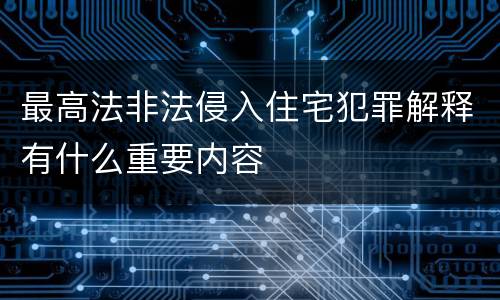 最高法非法侵入住宅犯罪解释有什么重要内容